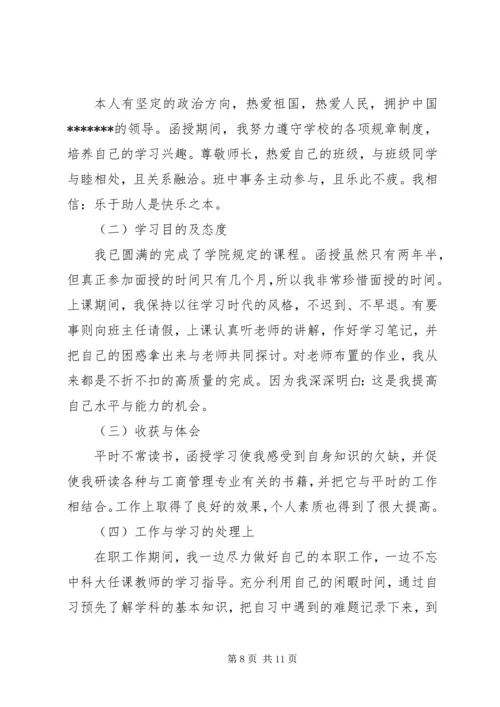 本人有坚定的政治方向，热爱祖国，热爱人民，拥护中国*******的领导。函授期间，我努力遵守学校的各项规章制度，培养自己的学习兴趣。尊敬师长，热爱自己的班级，与班级同学与睦相处，且关系融洽。班中事务主动参与，且乐此不疲。我相信：乐于助人是快乐之本。

（二）学习目的及态度

我已圆满的完成了学院规定的课程。函授虽然只有两年半，但真正参加面授的时间只有几个月，所以我非常珍惜面授的时间。上课期间，我保持以往学习时代的风格，不迟到、不早退。有要事则向班主任请假，上课认真听老师的讲解，作好学习笔记，并把自己的困惑拿出来与老师共同探讨。对老师布置的作业，我从来都是不折不扣的高质量的完成。因为我深深明白：这是我提高自己水平与能力的机会。

（三）收获与体会

平时不常读书，函授学习使我感受到自身知识的欠缺，并促使我研读各种与工商管理专业有关的书籍，并把它与平时的工作相结合。工作上取得了良好的效果，个人素质也得到了很大提高。

（四）工作与学习的处理上

在职工作期间，我一边尽力做好自己的本职工作，一边不忘中科大任课教师的学习指导。充分利用自己的闲暇时间，通过自习预先了解学科的基本知识，把自习中遇到的难题记录下来，到

第 8 页 共 11 页